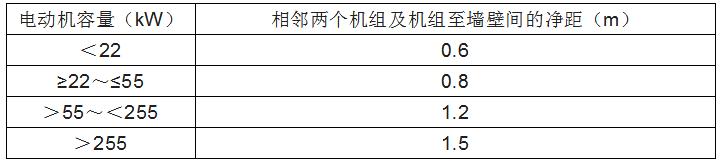 | 电动机容量（kW） | 相邻两个机组及机组至墙壁间的净距（m） |
|---|---|
| ＜22 | 0.6 |
| ≥22～≤55 | 0.8 |
| ＞55～＜255 | 1.2 |
| ＞255 | 1.5 |